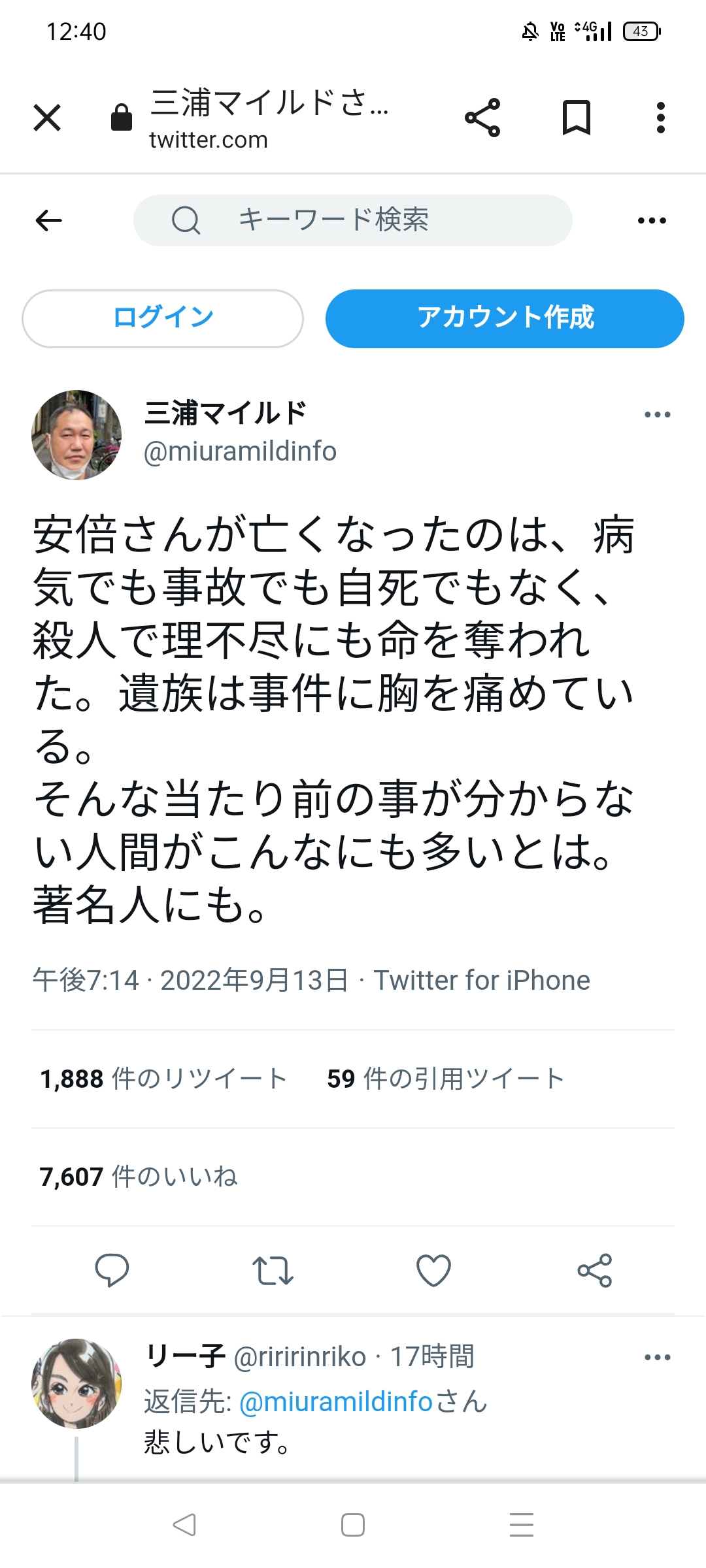 12:40

Vo LTE 4G 43

三浦マイルドさ...
twitter.com

キーワード検索

ログイン

アカウント作成

三浦マイルド
@miuramildinfo

安倍さんが亡くなったのは、病気でも事故でも自死でもなく、殺人で理不尽にも命を奪われた。遺族は事件に胸を痛めている。
そんな当たり前の事が分からない人間がこんなにも多いとは。著名人にも。

午後7:14 · 2022年9月13日 · Twitter for iPhone

1,888 件のリツイート 59 件の引用ツイート

7,607 件のいいね

リー子 @riririnriko · 17時間
返信先: @miuramildinfoさん
悲しいです。